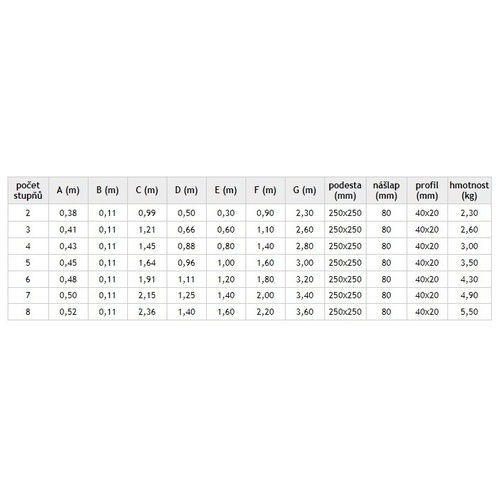 | počet stupňů | A (m) | B (m) | C (m) | D (m) | E (m) | F (m) | G (m) | podesta (mm) | nášlap (mm) | profil (mm) | hmotnost (kg) |
|---|---|---|---|---|---|---|---|---|---|---|---|
| 2 | 0,38 | 0,11 | 0,99 | 0,50 | 0,30 | 0,90 | 2,30 | 250x250 | 80 | 40x20 | 2,30 |
| 3 | 0,41 | 0,11 | 1,21 | 0,66 | 0,60 | 1,10 | 2,60 | 250x250 | 80 | 40x20 | 2,60 |
| 4 | 0,43 | 0,11 | 1,45 | 0,88 | 0,80 | 1,40 | 2,80 | 250x250 | 80 | 40x20 | 3,00 |
| 5 | 0,45 | 0,11 | 1,64 | 0,96 | 1,00 | 1,60 | 3,00 | 250x250 | 80 | 40x20 | 3,50 |
| 6 | 0,48 | 0,11 | 1,91 | 1,11 | 1,20 | 1,80 | 3,20 | 250x250 | 80 | 40x20 | 4,30 |
| 7 | 0,50 | 0,11 | 2,15 | 1,25 | 1,40 | 2,00 | 3,40 | 250x250 | 80 | 40x20 | 4,90 |
| 8 | 0,52 | 0,11 | 2,36 | 1,40 | 1,60 | 2,20 | 3,60 | 250x250 | 80 | 40x20 | 5,50 |